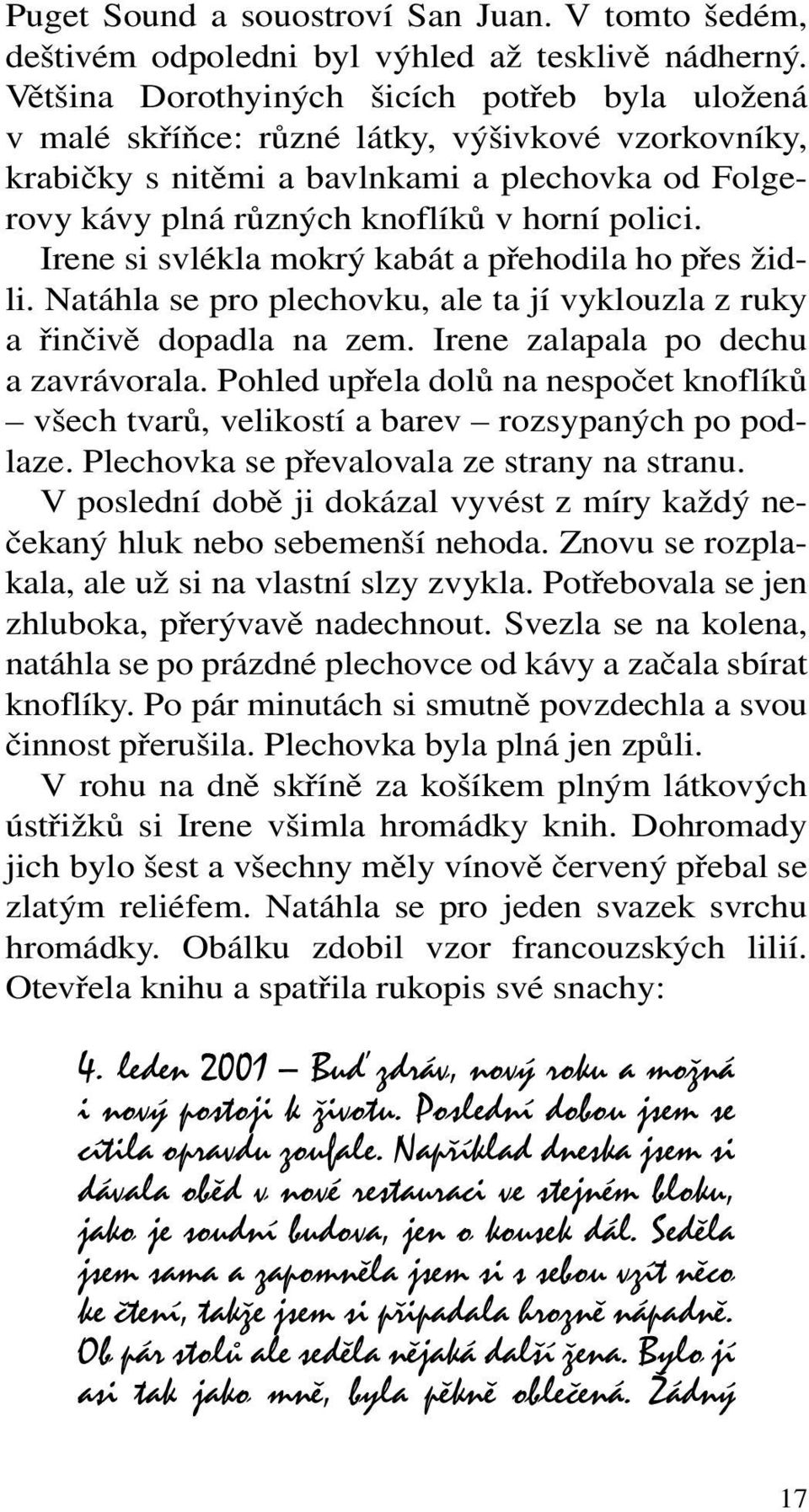 Puget Sound a souostroví San Juan. V tomto šedém, deštivém odpoledni byl výhled až tesklivě nádherný. Většina Dorothyiných šicích potřeb byla uložená v malé skříňce: různé látky, výšivkové vzorkovníky, krabičky s nitěmi a bavlnkami a plechovka od Folgerovy kávy plná různých knoflíků v horní polici.

Irene si svlékla mokrý kabát a přehodila ho přes židli. Natáhla se pro plechovku, ale ta jí vyklouzla z ruky a řinčivě dopadla na zem. Irene zalapala po dechu a zavrávorala. Pohled upřela dolů na nespočet knoflíků – všech tvarů, velikostí a barev – rozsypaných po podlaze. Plechovka se převalovala ze strany na stranu.

V poslední době ji dokázal vyvést z míry každý nečekaný hluk nebo sebemenší nehoda. Znovu se rozplakala, ale už si na vlastní slzy zvykla. Potřebovala se jen zhluboka, přerývavě nadechnout. Svezla se na kolena, natáhla se po prázdné plechovce od kávy a začala sbírat knoflíky. Po pár minutách si smutně povzdechla a svou činnost přerušila. Plechovka byla plná jen způli.

V rohu na dně skříně za košíkem plným látkových ústřižků si Irene všimla hromádky knih. Dohromady jich bylo šest a všechny měly vínově červený přebal se zlatým reliéfem. Natáhla se pro jeden svazek svrchu hromádky. Obálku zdobil vzor francouzských lilií. Otevřela knihu a spatřila rukopis své snachy:

4. leden 2001 – Buď zdráv, nový roku a možná i nový postoji k životu. Poslední dobou jsem se cítila opravdu zoufale. Například dneska jsem si dávala oběd v nové restauraci ve stejném bloku, jako je soudní budova, jen o kousek dál. Seděla jsem sama a zapomněla jsem si s sebou vzít něco ke čtení, takže jsem si připadala hrozně nápadně. Ob pár stolů ale seděla nějaká další žena. Bylo jí asi tak jako mně, byla pěkně oblečená. Žádný

17